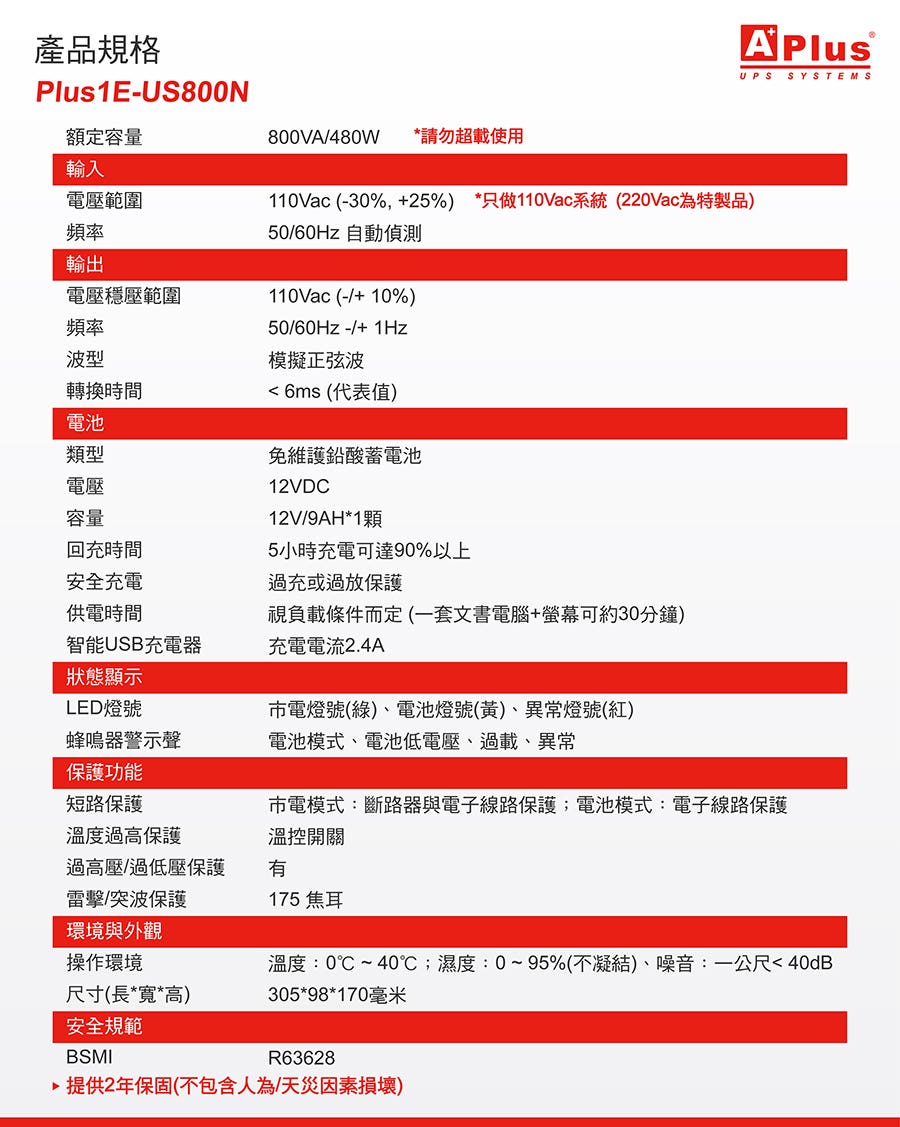 產品規格
Plus1E-US800N

A+Plus®
UPS SYSTEMS

額定容量 800VA/480W *請勿超載使用

輸入

電壓範圍 110Vac (-30%, +25%) *只做110Vac系統 (220Vac為特製品)

頻率 50/60Hz 自動偵測

輸出

電壓穩壓範圍 110Vac (-/+ 10%)

頻率 50/60Hz -/+ 1Hz

波型 模擬正弦波

轉換時間 < 6ms (代表值)

電池

類型 免維護鉛酸蓄電池

電壓 12VDC

容量 12V/9AH*1顆

回充時間 5小時充電可達90%以上

安全充電 過充或過放保護

供電時間 視負載條件而定 (一套文書電腦+螢幕可約30分鐘)

智能USB充電器 充電電流2.4A

狀態顯示

LED燈號 市電燈號(綠)、電池燈號(黃)、異常燈號(紅)

蜂鳴器警示聲 電池模式、電池低電壓、過載、異常

保護功能

短路保護 市電模式：斷路器與電子線路保護；電池模式：電子線路保護

溫度過高保護 溫控開關

過高壓/過低壓保護 有

雷擊/突波保護 175 焦耳

環境與外觀

操作環境 溫度：0℃ ~ 40℃；濕度：0 ~ 95%(不凝結)、噪音：一公尺< 40dB

尺寸(長*寬*高) 305*98*170毫米

安全規範

BSMI R63628

▸ 提供2年保固(不包含人為/天災因素損壞)